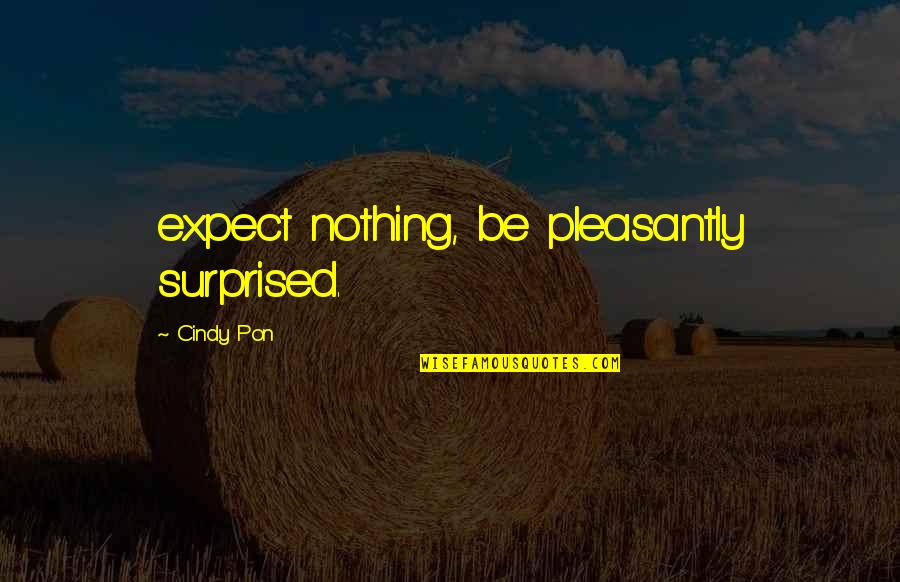 expect nothing, be pleasantly surprised.

~ Cindy Pon

WISEFAMOUSQUOTES.COM